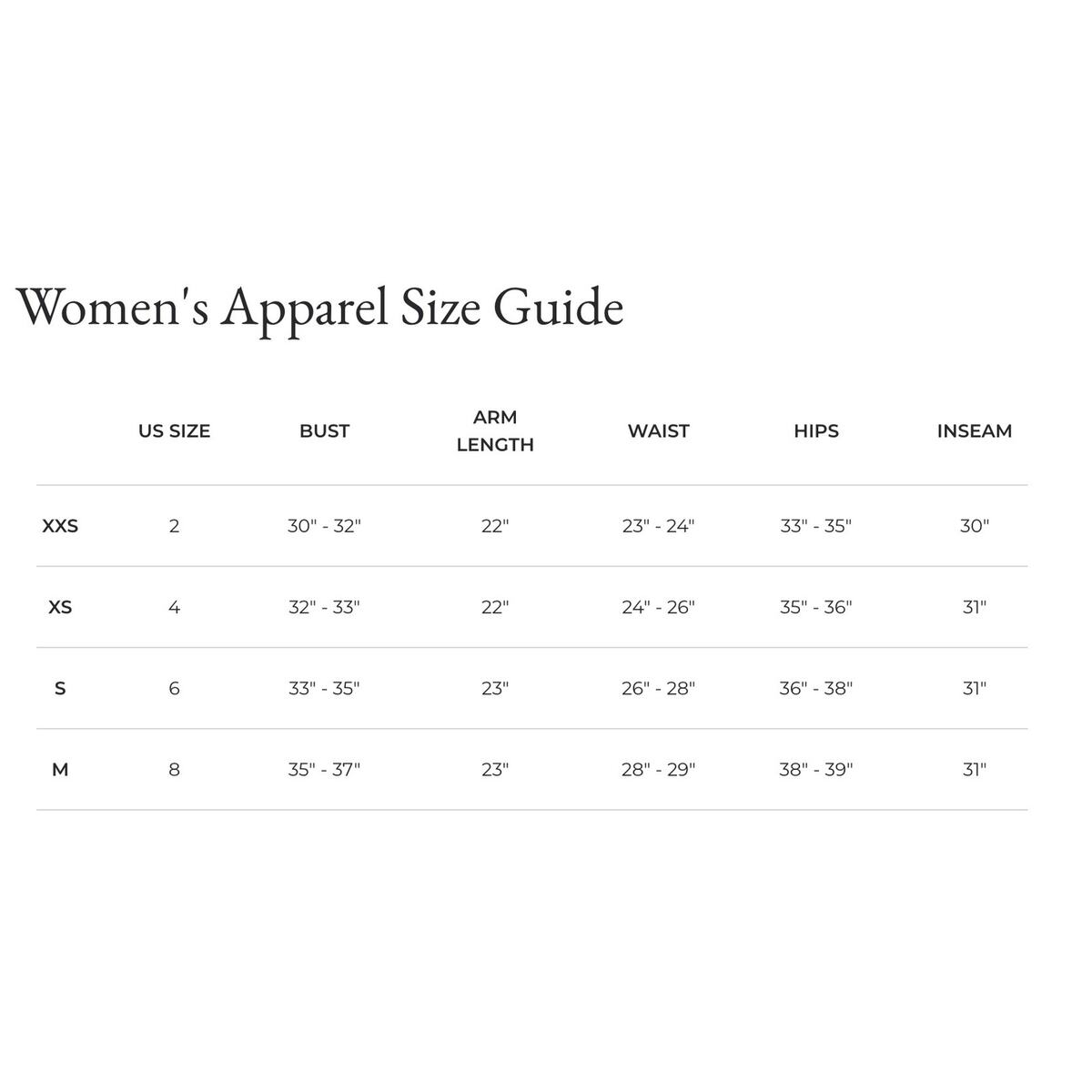 Women's Apparel Size Guide

| | US SIZE | BUST | ARM LENGTH | WAIST | HIPS | INSEAM |
|---|---|---|---|---|---|---|
| XXS | 2 | 30" - 32" | 22" | 23" - 24" | 33" - 35" | 30" |
| XS | 4 | 32" - 33" | 22" | 24" - 26" | 35" - 36" | 31" |
| S | 6 | 33" - 35" | 23" | 26" - 28" | 36" - 38" | 31" |
| M | 8 | 35" - 37" | 23" | 28" - 29" | 38" - 39" | 31" |